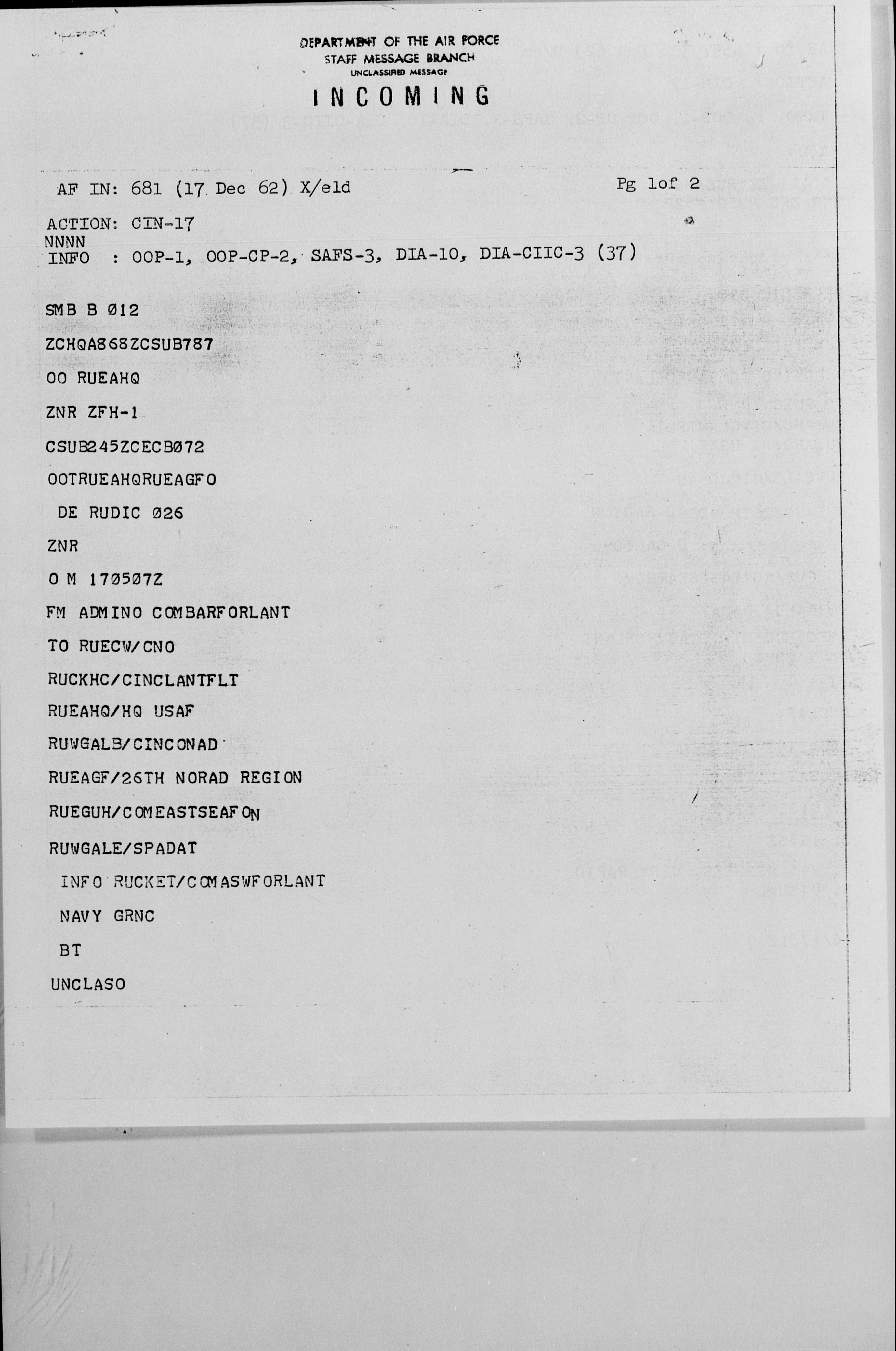 DEPARTMENT OF THE AIR FORCE
STAFF MESSAGE BRANCH
UNCLASSIFIED MESSAGE

INCOMING

AF IN: 681 (17 Dec 62) X/eld

Pg 1of 2

ACTION: CIN-17
NNNN
INFO : OOP-1, OOP-CP-2, SAFS-3, DIA-10, DIA-CIIC-3 (37)

SMB B Ø12

ZCHQA868ZCSUB787

OO RUEAHQ

ZNR ZFH-1

CSUB245ZCECBØ72

OOTRUEAHQRUEAGFO

DE RUDIC Ø26

ZNR

O M 17Ø5Ø7Z

FM ADMINO COMBARFORLANT

TO RUECW/CNO

RUCKHC/CINCLANTFLT

RUEAHQ/HQ USAF

RUWGALB/CINCONAD

RUEAGF/26TH NORAD REGION

RUEGUH/COMEASTSEAFON

RUWGALE/SPADAT

INFO RUCKET/COMASWFORLANT

NAVY GRNC

BT

UNCLASO